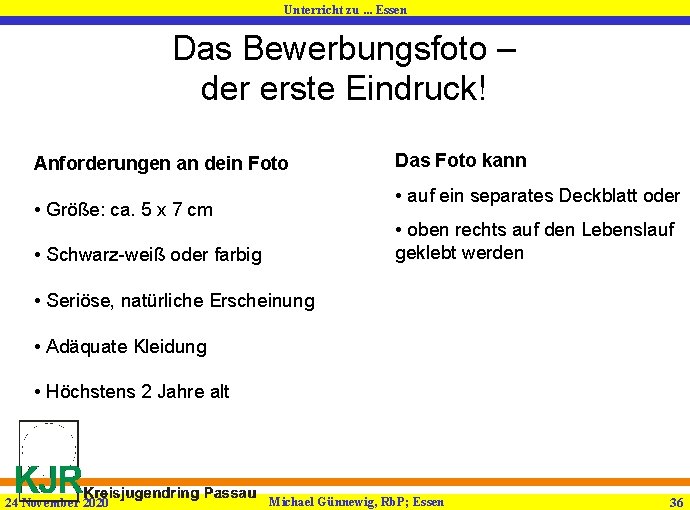 Unterricht zu ... Essen

Das Bewerbungsfoto – der erste Eindruck!

Anforderungen an dein Foto

• Größe: ca. 5 x 7 cm

• Schwarz-weiß oder farbig

• Seriöse, natürliche Erscheinung

• Adäquate Kleidung

• Höchstens 2 Jahre alt

Das Foto kann

• auf ein separates Deckblatt oder

• oben rechts auf den Lebenslauf geklebt werden

KJR Kreisjugendring Passau

24 November 2020

Michael Günnewig, RbP; Essen

36